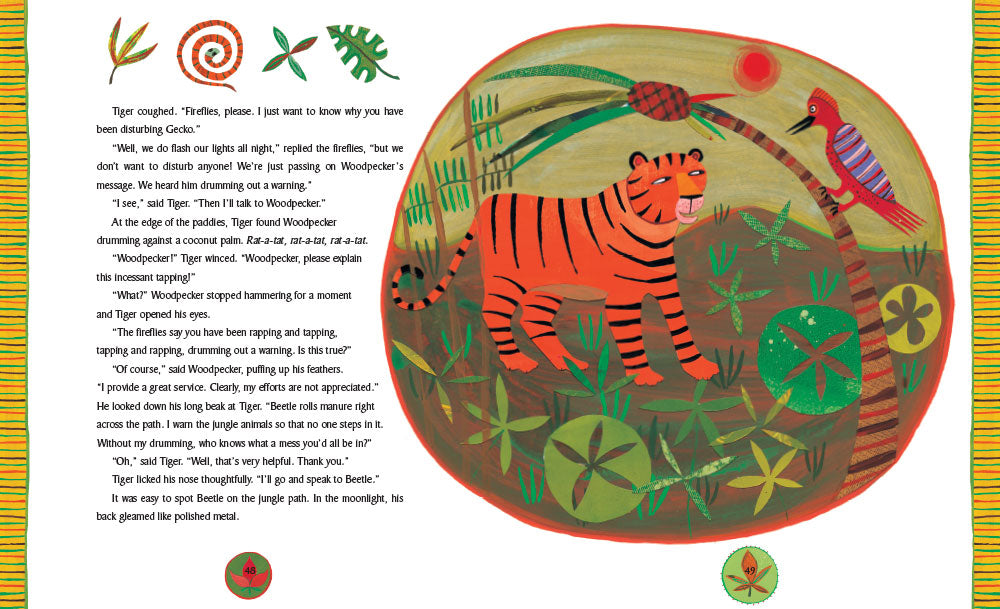 Tiger coughed. "Fireflies, please. I just want to know why you have been disturbing Gecko."

"Well, we do flash our lights all night," replied the fireflies, "but we don't want to disturb anyone! We're just passing on Woodpecker's message. We heard him drumming out a warning."

"I see," said Tiger. "Then I'll talk to Woodpecker."

At the edge of the paddies, Tiger found Woodpecker drumming against a coconut palm. Rat-a-tat, rat-a-tat, rat-a-tat.

"Woodpecker!" Tiger winced. "Woodpecker, please explain this incessant tapping!"

"What?" Woodpecker stopped hammering for a moment and Tiger opened his eyes.

"The fireflies say you have been rapping and tapping, tapping and rapping, drumming out a warning. Is this true?"

"Of course," said Woodpecker, puffing up his feathers. "I provide a great service. Clearly, my efforts are not appreciated." He looked down his long beak at Tiger. "Beetle rolls manure right across the path. I warn the jungle animals so that no one steps in it. Without my drumming, who knows what a mess you'd all be in?"

"Oh," said Tiger. "Well, that's very helpful. Thank you."

Tiger licked his nose thoughtfully. "I'll go and speak to Beetle."

It was easy to spot Beetle on the jungle path. In the moonlight, his back gleamed like polished metal.

48

49